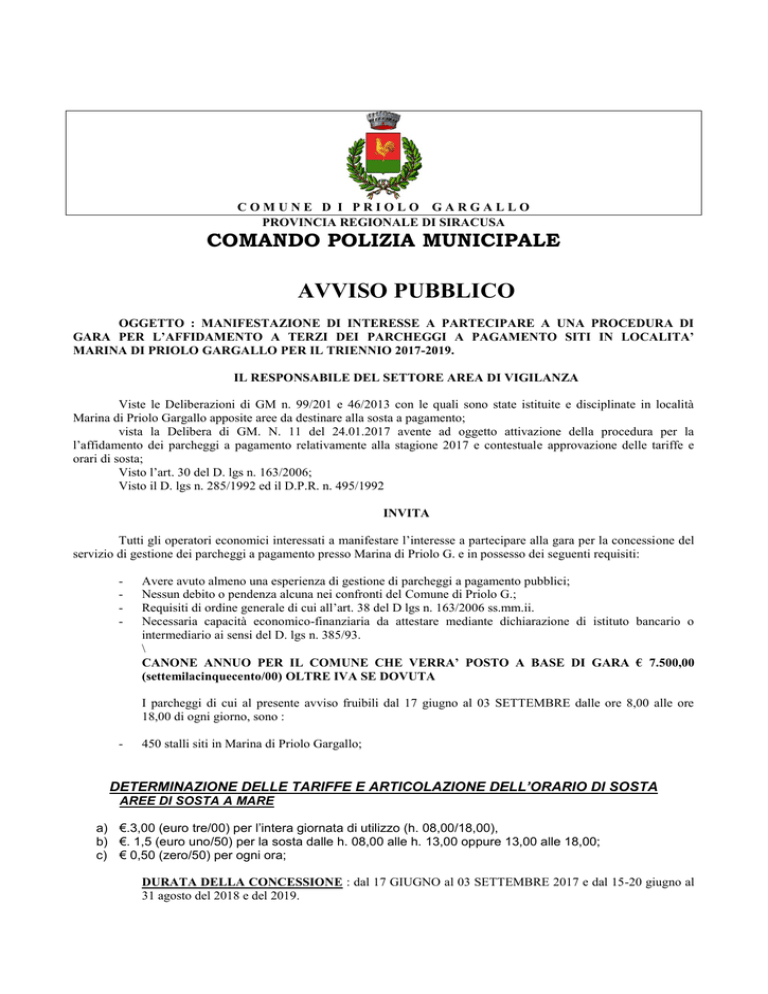 COMUNE DI PRIOLO GARGALLO
PROVINCIA REGIONALE DI SIRACUSA
COMANDO POLIZIA MUNICIPALE

AVVISO PUBBLICO

OGGETTO : MANIFESTAZIONE DI INTERESSE A PARTECIPARE A UNA PROCEDURA DI GARA PER L'AFFIDAMENTO A TERZI DEI PARCHEGGI A PAGAMENTO SITI IN LOCALITA' MARINA DI PRIOLO GARGALLO PER IL TRIENNIO 2017-2019.

IL RESPONSABILE DEL SETTORE AREA DI VIGILANZA

Viste le Deliberazioni di GM n. 99/201 e 46/2013 con le quali sono state istituite e disciplinate in località Marina di Priolo Gargallo apposite aree da destinare alla sosta a pagamento;
vista la Delibera di GM. N. 11 del 24.01.2017 avente ad oggetto attivazione della procedura per la l'affidamento dei parcheggi a pagamento relativamente alla stagione 2017 e contestuale approvazione delle tariffe e orari di sosta;
Visto l'art. 30 del D. lgs n. 163/2006;
Visto il D. lgs n. 285/1992 ed il D.P.R. n. 495/1992

INVITA

Tutti gli operatori economici interessati a manifestare l'interesse a partecipare alla gara per la concessione del servizio di gestione dei parcheggi a pagamento presso Marina di Priolo G. e in possesso dei seguenti requisiti:

- Avere avuto almeno una esperienza di gestione di parcheggi a pagamento pubblici;
- Nessun debito o pendenza alcuna nei confronti del Comune di Priolo G.;
- Requisiti di ordine generale di cui all'art. 38 del D lgs n. 163/2006 ss.mm.ii.
- Necessaria capacità economico-finanziaria da attestare mediante dichiarazione di istituto bancario o intermediario ai sensi del D. lgs n. 385/93.
\
CANONE ANNUO PER IL COMUNE CHE VERRA' POSTO A BASE DI GARA € 7.500,00 (settemilacinquecento/00) OLTRE IVA SE DOVUTA

I parcheggi di cui al presente avviso fruibili dal 17 giugno al 03 SETTEMBRE dalle ore 8,00 alle ore 18,00 di ogni giorno, sono :

- 450 stalli siti in Marina di Priolo Gargallo;

DETERMINAZIONE DELLE TARIFFE E ARTICOLAZIONE DELL'ORARIO DI SOSTA
AREE DI SOSTA A MARE

a) €.3,00 (euro tre/00) per l'intera giornata di utilizzo (h. 08,00/18,00),
b) €. 1,5 (euro uno/50) per la sosta dalle h. 08,00 alle h. 13,00 oppure 13,00 alle 18,00;
c) € 0,50 (zero/50) per ogni ora;

DURATA DELLA CONCESSIONE : dal 17 GIUGNO al 03 SETTEMBRE 2017 e dal 15-20 giugno al 31 agosto del 2018 e del 2019.